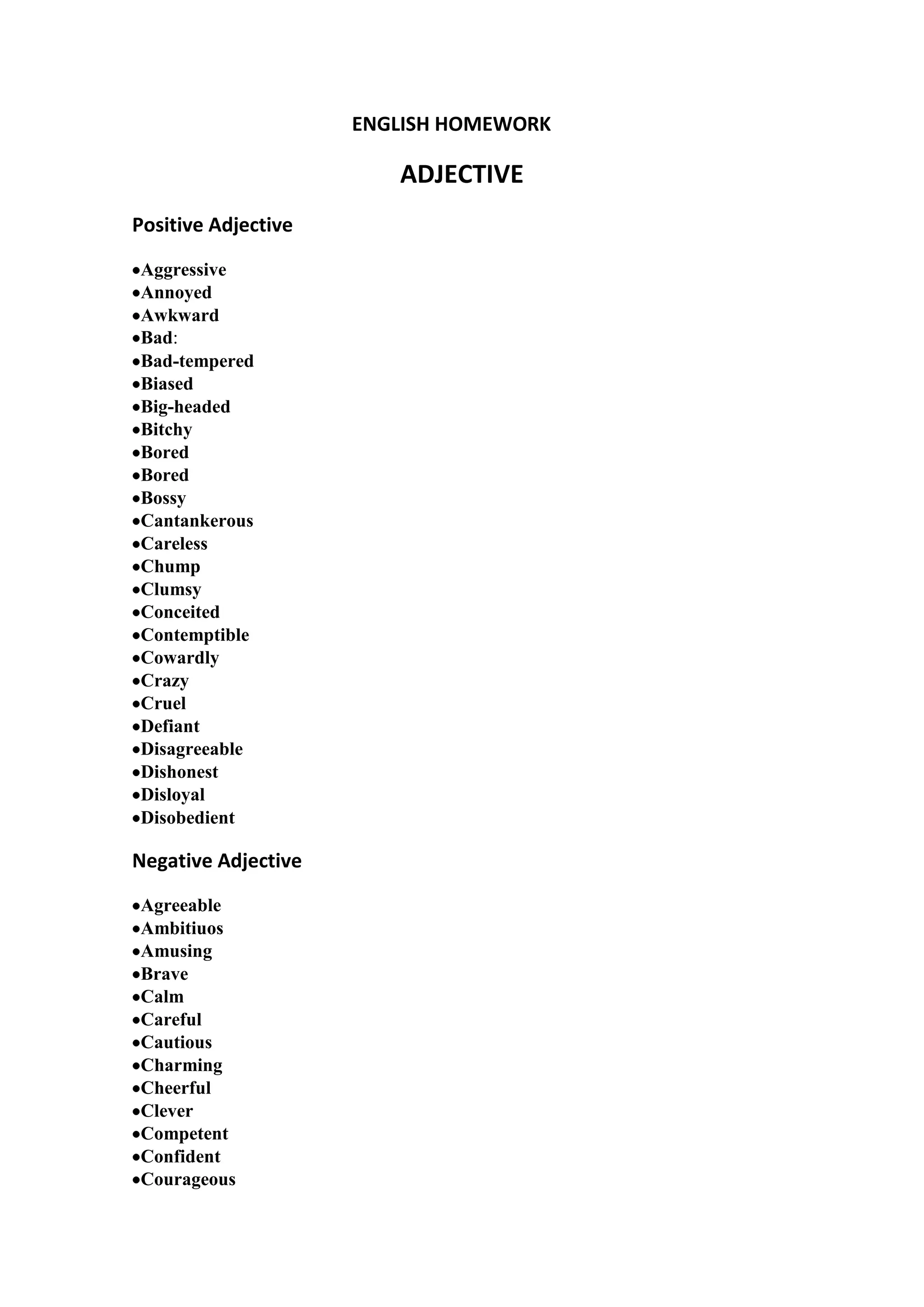 ENGLISH HOMEWORK

ADJECTIVE

Positive Adjective

•Aggressive
•Annoyed
•Awkward
•Bad:
•Bad-tempered
•Biased
•Big-headed
•Bitchy
•Bored
•Bored
•Bossy
•Cantankerous
•Careless
•Chump
•Clumsy
•Conceited
•Contemptible
•Cowardly
•Crazy
•Cruel
•Defiant
•Disagreeable
•Dishonest
•Disloyal
•Disobedient

Negative Adjective

•Agreeable
•Ambitiuos
•Amusing
•Brave
•Calm
•Careful
•Cautious
•Charming
•Cheerful
•Clever
•Competent
•Confident
•Courageous